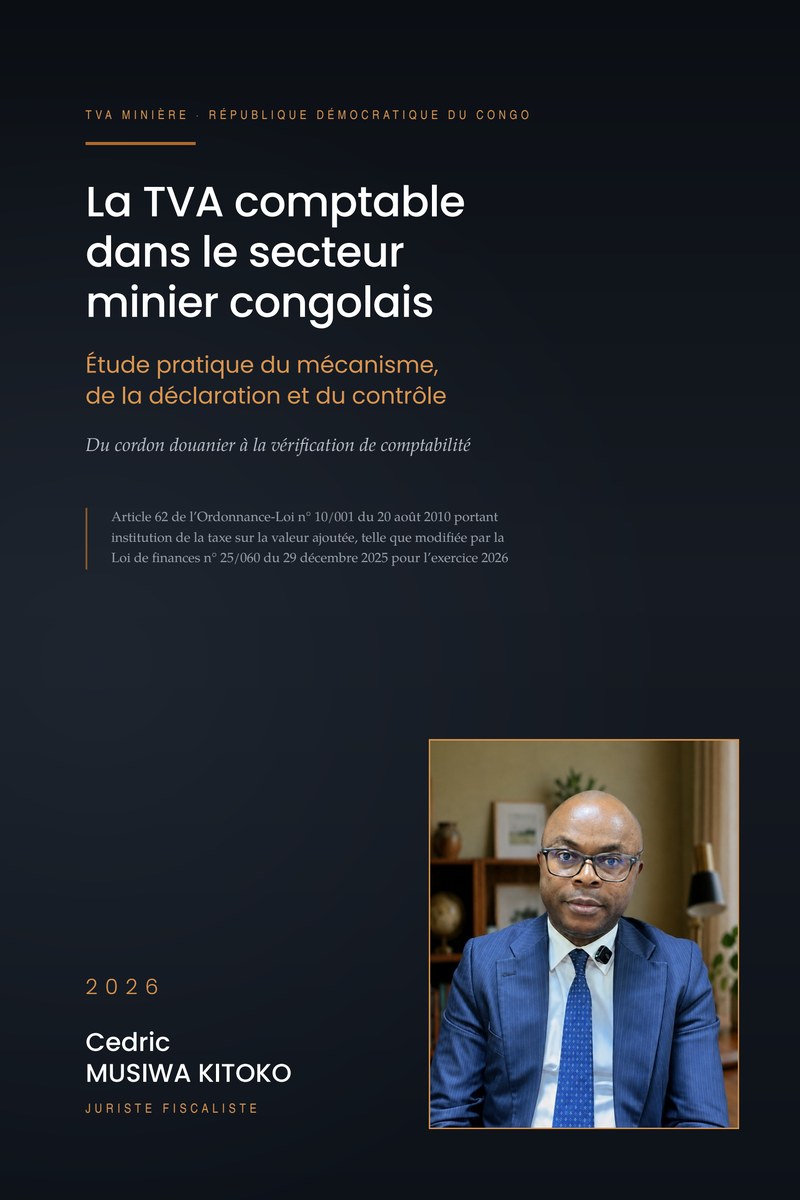 TVA MINIÈRE · RÉPUBLIQUE DÉMOCRATIQUE DU CONGO

La TVA comptable dans le secteur minier congolais

Étude pratique du mécanisme, de la déclaration et du contrôle

Du cordon douanier à la vérification de comptabilité

Article 62 de l'Ordonnance-Loi n° 10/001 du 20 août 2010 portant institution de la taxe sur la valeur ajoutée, telle que modifiée par la Loi de finances n° 25/060 du 29 décembre 2025 pour l'exercice 2026

2026

Cedric
MUSIWA KITOKO

JURISTE FISCALISTE